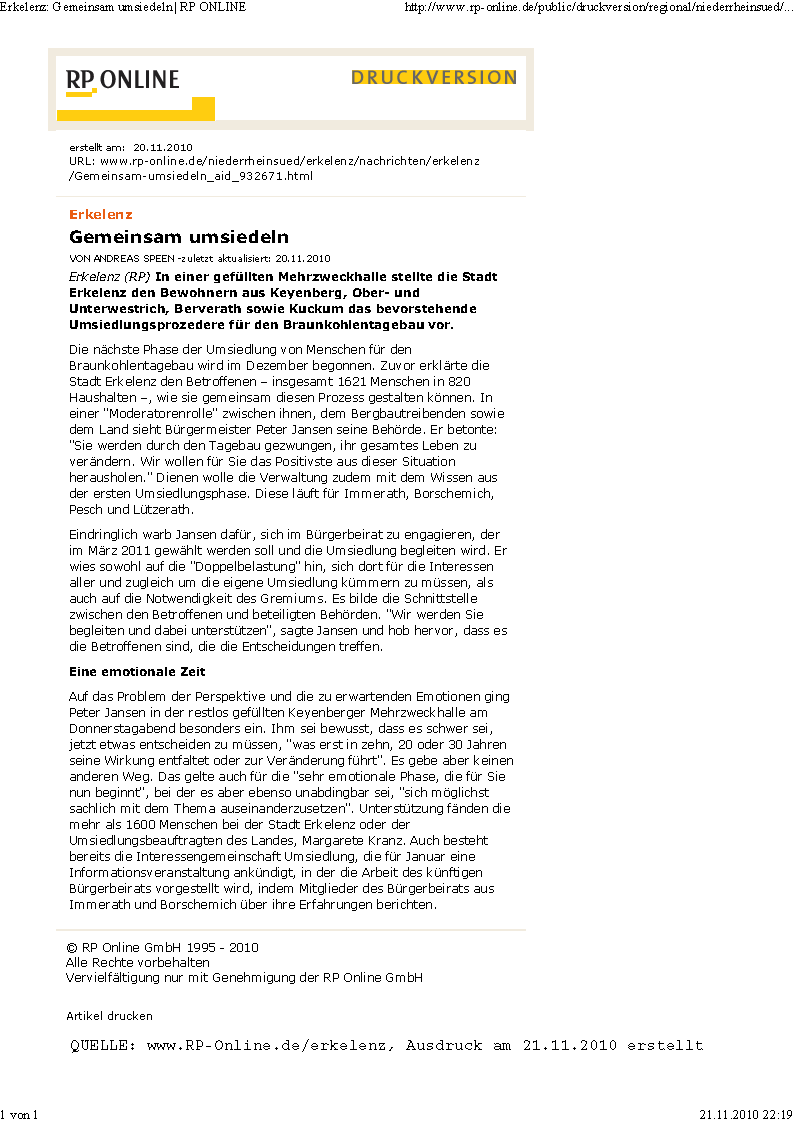 Erkelenz: Gemeinsam umsiedeln| RP ONLINE

http://www.rp-online.de/public/druckversion/regional/niederrheinsued/...

RP ONLINE

DRUCKVERSION

erstellt am: 20.11.2010
URL: www.rp-online.de/niederrheinsued/erkelenz/nachrichten/erkelenz/Gemeinsam-umsiedeln_aid_932671.html

Erkelenz

Gemeinsam umsiedeln

VON ANDREAS SPEEN -zuletzt aktualisiert: 20.11.2010

Erkelenz (RP) In einer gefüllten Mehrzweckhalle stellte die Stadt Erkelenz den Bewohnern aus Keyenberg, Ober- und Unterwestrich, Berverath sowie Kuckum das bevorstehende Umsiedlungsprozedere für den Braunkohlentagebau vor.

Die nächste Phase der Umsiedlung von Menschen für den Braunkohlentagebau wird im Dezember begonnen. Zuvor erklärte die Stadt Erkelenz den Betroffenen – insgesamt 1621 Menschen in 820 Haushalten –, wie sie gemeinsam diesen Prozess gestalten können. In einer "Moderatorenrolle" zwischen ihnen, dem Bergbautreibenden sowie dem Land sieht Bürgermeister Peter Jansen seine Behörde. Er betonte: "Sie werden durch den Tagebau gezwungen, ihr gesamtes Leben zu verändern. Wir wollen für Sie das Positivste aus dieser Situation herausholen." Dienen wolle die Verwaltung zudem mit dem Wissen aus der ersten Umsiedlungsphase. Diese läuft für Immerath, Borschemich, Pesch und Lützerath.

Eindringlich warb Jansen dafür, sich im Bürgerbeirat zu engagieren, der im März 2011 gewählt werden soll und die Umsiedlung begleiten wird. Er wies sowohl auf die "Doppelbelastung" hin, sich dort für die Interessen aller und zugleich um die eigene Umsiedlung kümmern zu müssen, als auch auf die Notwendigkeit des Gremiums. Es bilde die Schnittstelle zwischen den Betroffenen und beteiligten Behörden. "Wir werden Sie begleiten und dabei unterstützen", sagte Jansen und hob hervor, dass es die Betroffenen sind, die die Entscheidungen treffen.

Eine emotionale Zeit

Auf das Problem der Perspektive und die zu erwartenden Emotionen ging Peter Jansen in der restlos gefüllten Keyenberger Mehrzweckhalle am Donnerstagabend besonders ein. Ihm sei bewusst, dass es schwer sei, jetzt etwas entscheiden zu müssen, "was erst in zehn, 20 oder 30 Jahren seine Wirkung entfaltet oder zur Veränderung führt". Es gebe aber keinen anderen Weg. Das gelte auch für die "sehr emotionale Phase, die für Sie nun beginnt", bei der es aber ebenso unabdingbar sei, "sich möglichst sachlich mit dem Thema auseinanderzusetzen". Unterstützung fänden die mehr als 1600 Menschen bei der Stadt Erkelenz oder der Umsiedlungsbeauftragten des Landes, Margarete Kranz. Auch besteht bereits die Interessengemeinschaft Umsiedlung, die für Januar eine Informationsveranstaltung ankündigt, in der die Arbeit des künftigen Bürgerbeirats vorgestellt wird, indem Mitglieder des Bürgerbeirats aus Immerath und Borschemich über ihre Erfahrungen berichten.

© RP Online GmbH 1995 - 2010
Alle Rechte vorbehalten
Vervielfältigung nur mit Genehmigung der RP Online GmbH

Artikel drucken

QUELLE: www.RP-Online.de/erkelenz, Ausdruck am 21.11.2010 erstellt

1 von 1

21.11.2010 22:19